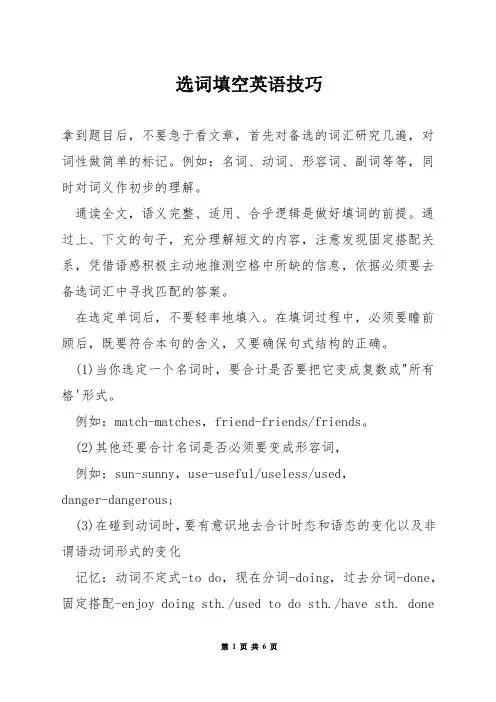 选词填空英语技巧

拿到题目后，不要急于看文章，首先对备选的词汇研究几遍，对词性做简单的标记。例如：名词、动词、形容词、副词等等，同时对词义作初步的理解。

通读全文，语义完整、适用、合乎逻辑是做好填词的前提。通过上、下文的句子，充分理解短文的内容，注意发现固定搭配关系，凭借语感积极主动地推测空格中所缺的信息，依据必须要去备选词汇中寻找匹配的答案。

在选定单词后，不要轻率地填入。在填词过程中，必须要瞻前顾后，既要符合本句的含义，又要确保句式结构的正确。

(1)当你选定一个名词时，要合计是否要把它变成复数或"所有格'形式。

例如：match-matches，friend-friends/friends。

(2)其他还要合计名词是否必须要变成形容词，

例如：sun-sunny，use-useful/useless/used，danger-dangerous；

(3)在碰到动词时，要有意识地去合计时态和语态的变化以及非谓语动词形式的变化

记忆：动词不定式-to do，现在分词-doing，过去分词-done，固定搭配-enjoy doing sth./used to do sth./have sth. done

第 1 页 共 6 页